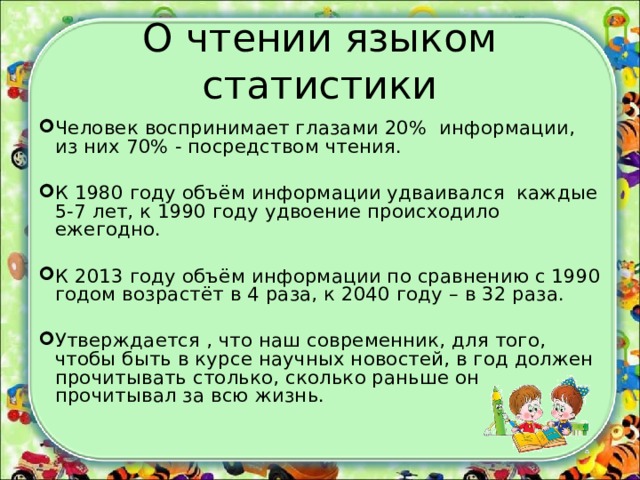 О чтении языком статистики

Человек воспринимает глазами 20% информации, из них 70% - посредством чтения.

К 1980 году объём информации удваивался каждые 5-7 лет, к 1990 году удвоение происходило ежегодно.

К 2013 году объём информации по сравнению с 1990 годом возрастёт в 4 раза, к 2040 году – в 32 раза.

Утверждается , что наш современник, для того, чтобы быть в курсе научных новостей, в год должен прочитывать столько, сколько раньше он прочитывал за всю жизнь.